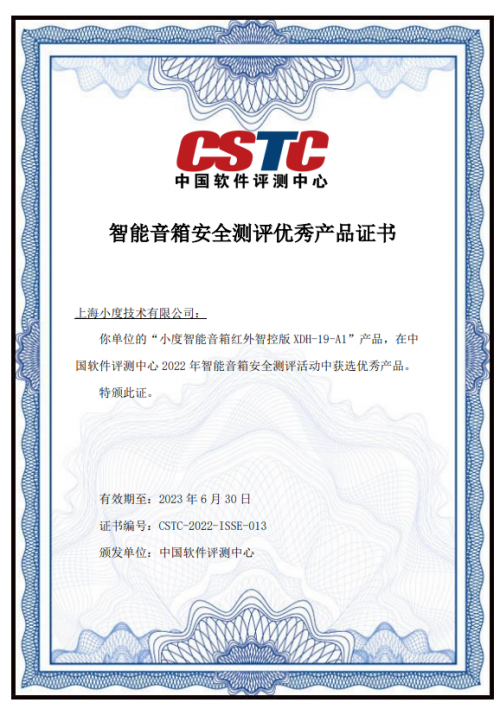 CSTC
中国软件评测中心

智能音箱安全测评优秀产品证书

上海小度技术有限公司：

你单位的“小度智能音箱红外智控版 XDH-19-A1”产品，在中国软件评测中心 2022 年智能音箱安全测评活动中获选优秀产品。

特颁此证。

有效期至：2023 年 6 月 30 日

证书编号：CSTC-2022-ISSE-013

颁发单位：中国软件评测中心